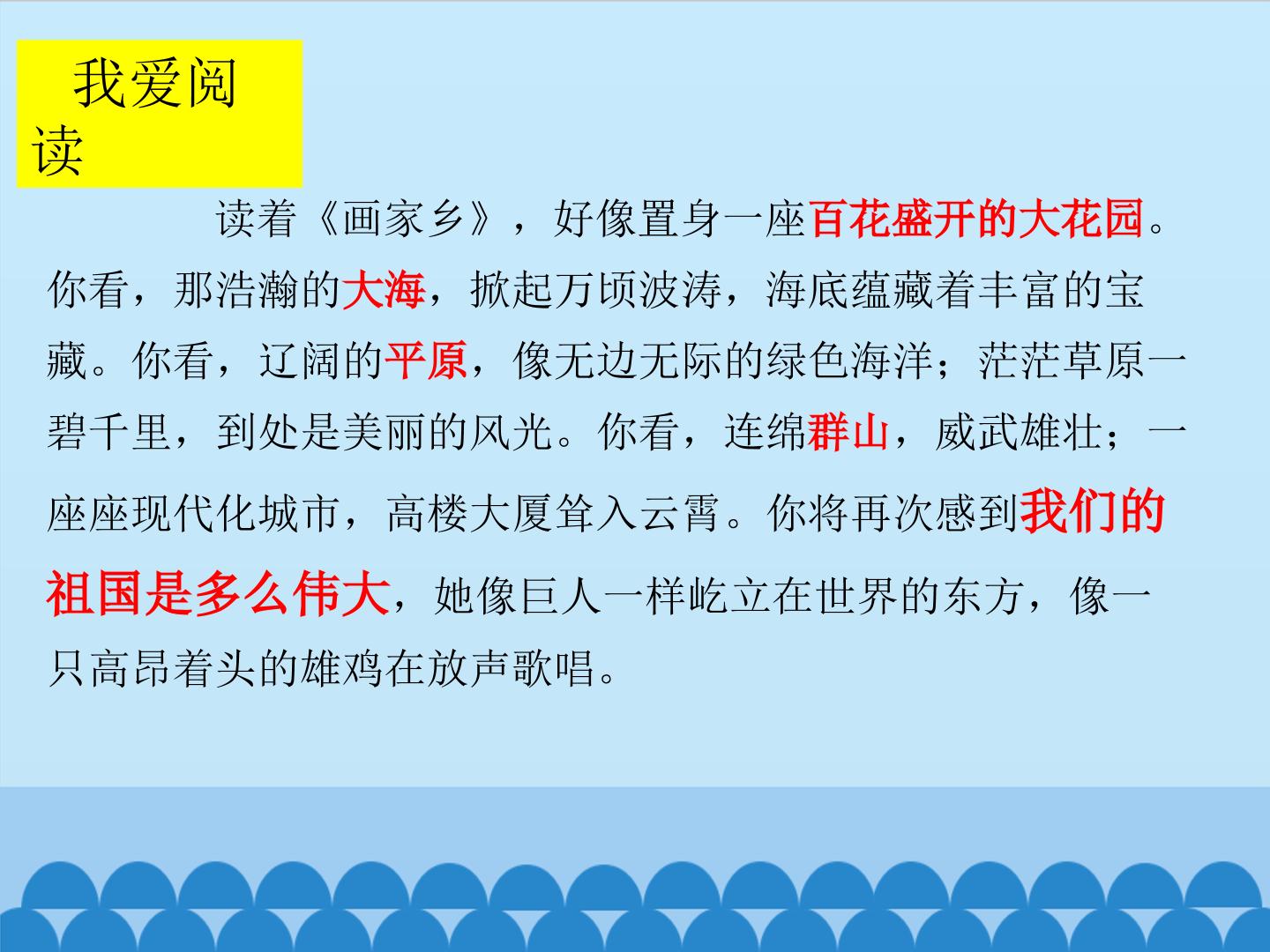 我爱阅读

读着《画家乡》，好像置身一座百花盛开的大花园。你看，那浩瀚的大海，掀起万顷波涛，海底蕴藏着丰富的宝藏。你看，辽阔的平原，像无边无际的绿色海洋；茫茫草原一碧千里，到处是美丽的风光。你看，连绵群山，威武雄壮；一座座现代化城市，高楼大厦耸入云霄。你将再次感到我们的祖国是多么伟大，她像巨人一样屹立在世界的东方，像一只高昂着头的雄鸡在放声歌唱。